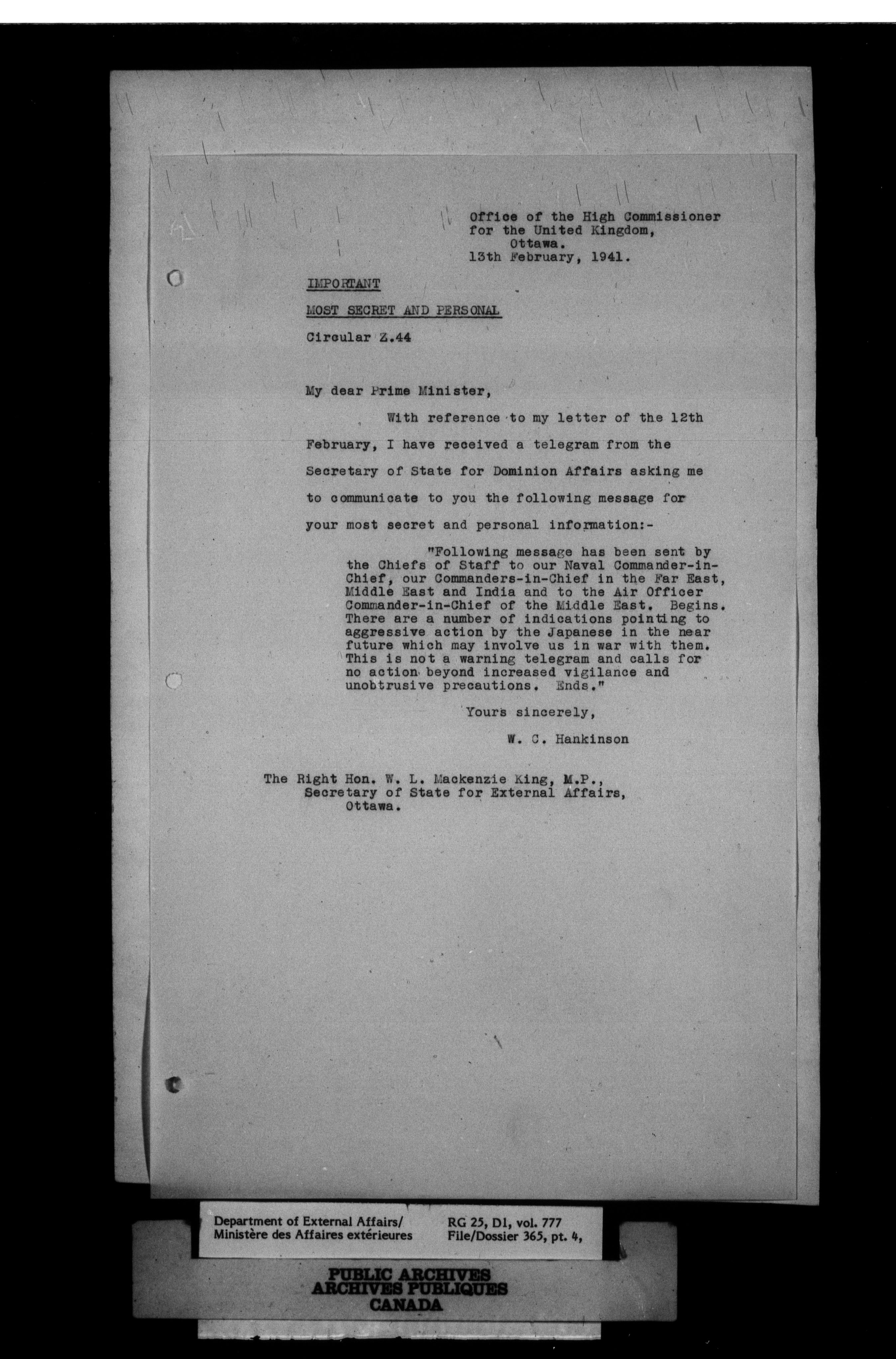 Office of the High Commissioner for the United Kingdom,
Ottawa.
13th February, 1941.

IMPORTANT

MOST SECRET AND PERSONAL

Circular Z.44

My dear Prime Minister,

With reference to my letter of the 12th February, I have received a telegram from the Secretary of State for Dominion Affairs asking me to communicate to you the following message for your most secret and personal information:-

"Following message has been sent by the Chiefs of Staff to our Naval Commander-in-Chief, our Commanders-in-Chief in the Far East, Middle East and India and to the Air Officer Commander-in-Chief of the Middle East. Begins. There are a number of indications pointing to aggressive action by the Japanese in the near future which may involve us in war with them. This is not a warning telegram and calls for no action beyond increased vigilance and unobtrusive precautions. Ends."

Yours sincerely,

W. C. Hankinson

The Right Hon. W. L. Mackenzie King, M.P.,
Secretary of State for External Affairs,
Ottawa.

Department of External Affairs/
Ministère des Affaires extérieures

RG 25, D1, vol. 777
File/Dossier 365, pt. 4,

PUBLIC ARCHIVES
ARCHIVES PUBLIQUES
CANADA